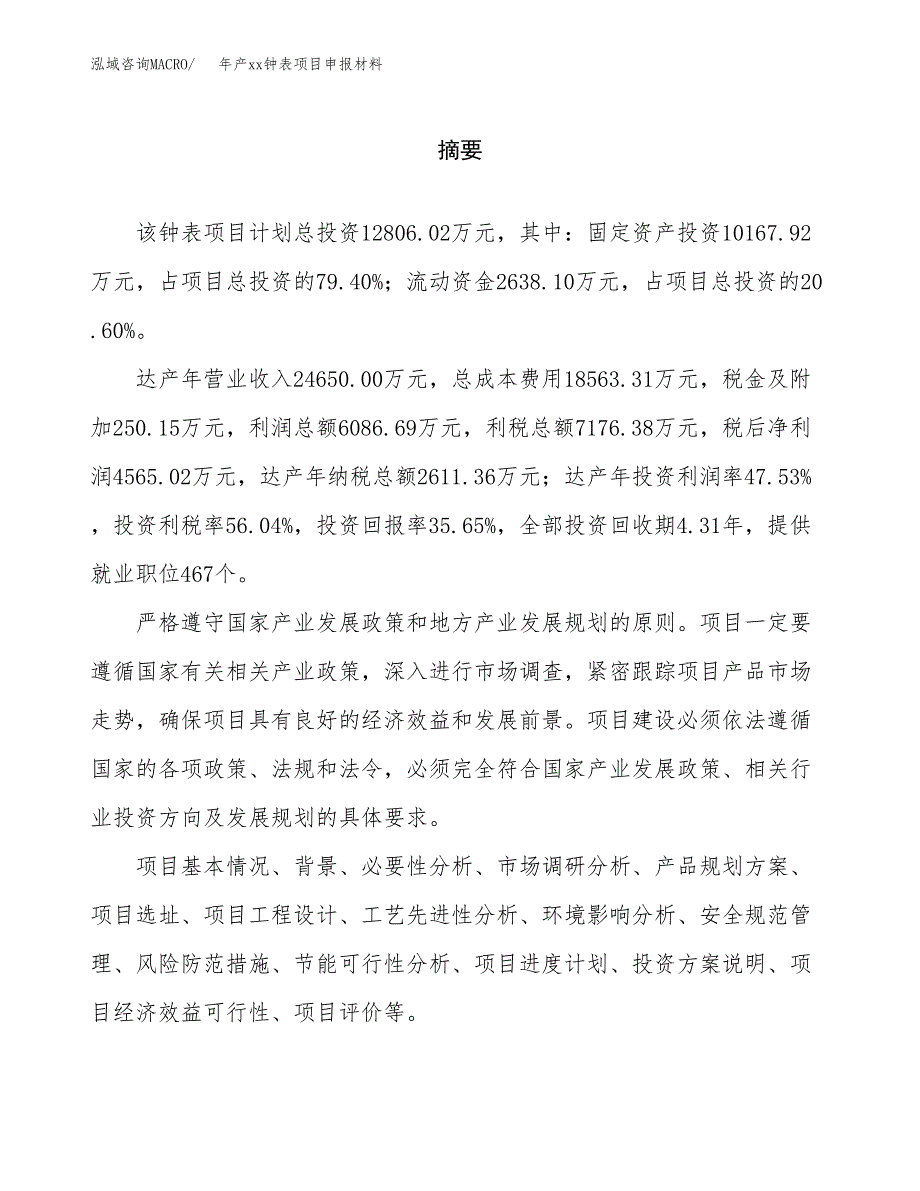 泓域咨询MACRO/　年产xx钟表项目申报材料

摘要

该钟表项目计划总投资12806.02万元，其中：固定资产投资10167.92万元，占项目总投资的79.40%；流动资金2638.10万元，占项目总投资的20.60%。

达产年营业收入24650.00万元，总成本费用18563.31万元，税金及附加250.15万元，利润总额6086.69万元，利税总额7176.38万元，税后净利润4565.02万元，达产年纳税总额2611.36万元；达产年投资利润率47.53%，投资利税率56.04%，投资回报率35.65%，全部投资回收期4.31年，提供就业职位467个。

严格遵守国家产业发展政策和地方产业发展规划的原则。项目一定要遵循国家有关相关产业政策，深入进行市场调查，紧密跟踪项目产品市场走势，确保项目具有良好的经济效益和发展前景。项目建设必须依法遵循国家的各项政策、法规和法令，必须完全符合国家产业发展政策、相关行业投资方向及发展规划的具体要求。

项目基本情况、背景、必要性分析、市场调研分析、产品规划方案、项目选址、项目工程设计、工艺先进性分析、环境影响分析、安全规范管理、风险防范措施、节能可行性分析、项目进度计划、投资方案说明、项目经济效益可行性、项目评价等。